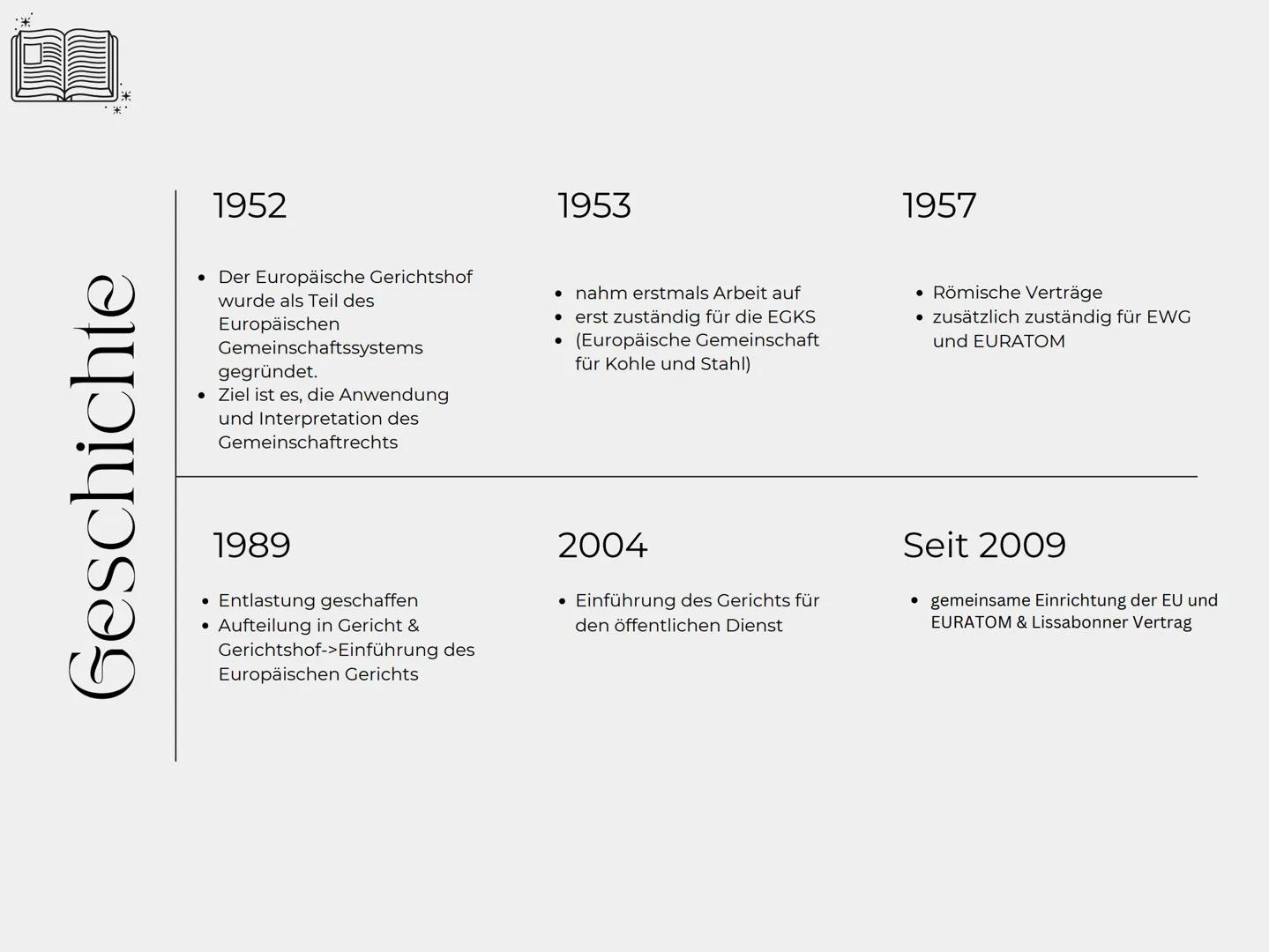 Geschichte

1952

- Der Europäische Gerichtshof wurde als Teil des Europäischen Gemeinschaftssystems gegründet.
- Ziel ist es, die Anwendung und Interpretation des Gemeinschaftrechts

1953

- nahm erstmals Arbeit auf
- erst zuständig für die EGKS
- (Europäische Gemeinschaft für Kohle und Stahl)

1957

- Römische Verträge
- zusätzlich zuständig für EWG und EURATOM

1989

- Entlastung geschaffen
- Aufteilung in Gericht & Gerichtshof->Einführung des Europäischen Gerichts

2004

- Einführung des Gerichts für den öffentlichen Dienst

Seit 2009

- gemeinsame Einrichtung der EU und EURATOM & Lissabonner Vertrag